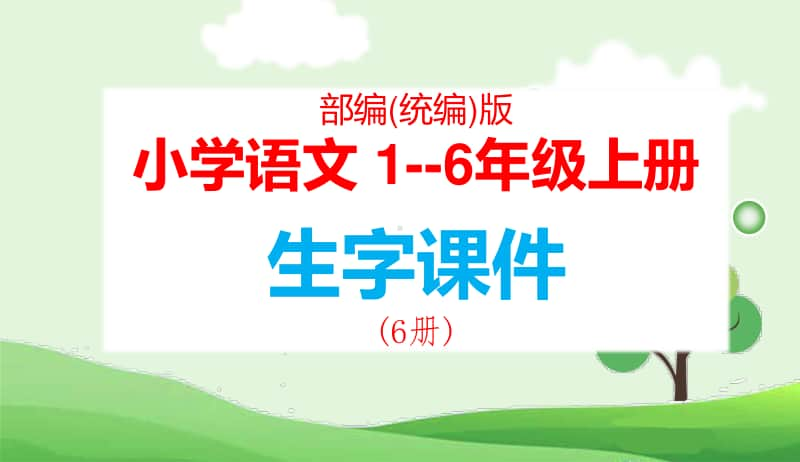 部编(统编)版

小学语文 1--6年级上册

生字课件

（6册）